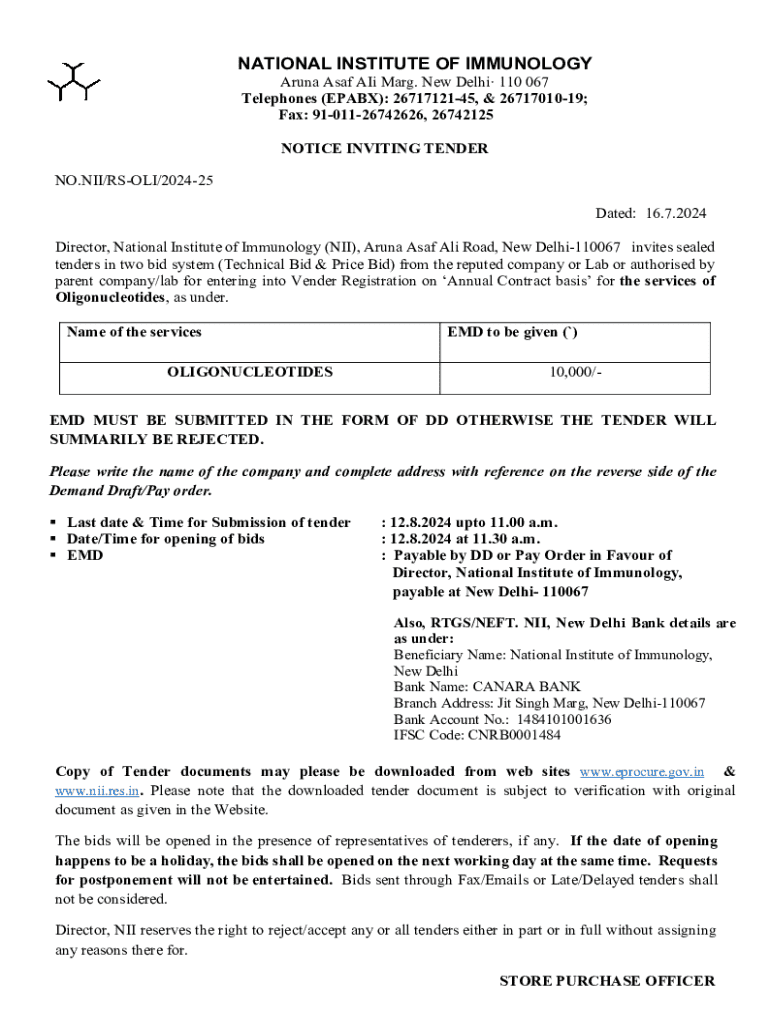 NATIONAL INSTITUTE OF IMMUNOLOGY
Aruna Asaf Ali Marg. New Delhi· 110 067
Telephones (EPABX): 26717121-45, & 26717010-19;
Fax: 91-011-26742626, 26742125

NOTICE INVITING TENDER

NO.NII/RS-OLI/2024-25

Dated: 16.7.2024

Director, National Institute of Immunology (NII), Aruna Asaf Ali Road, New Delhi-110067 invites sealed tenders in two bid system (Technical Bid & Price Bid) from the reputed company or Lab or authorised by parent company/lab for entering into Vender Registration on 'Annual Contract basis' for the services of Oligonucleotides, as under.

| Name of the services | EMD to be given (`) |
|---|---|
| OLIGONUCLEOTIDES | 10,000/- |

EMD MUST BE SUBMITTED IN THE FORM OF DD OTHERWISE THE TENDER WILL SUMMARILY BE REJECTED.

Please write the name of the company and complete address with reference on the reverse side of the Demand Draft/Pay order.

▪ Last date & Time for Submission of tender : 12.8.2024 upto 11.00 a.m.
▪ Date/Time for opening of bids : 12.8.2024 at 11.30 a.m.
▪ EMD : Payable by DD or Pay Order in Favour of Director, National Institute of Immunology, payable at New Delhi- 110067

Also, RTGS/NEFT. NII, New Delhi Bank details are as under:
Beneficiary Name: National Institute of Immunology, New Delhi
Bank Name: CANARA BANK
Branch Address: Jit Singh Marg, New Delhi-110067
Bank Account No.: 1484101001636
IFSC Code: CNRB0001484

Copy of Tender documents may please be downloaded from web sites www.eprocure.gov.in & www.nii.res.in. Please note that the downloaded tender document is subject to verification with original document as given in the Website.

The bids will be opened in the presence of representatives of tenderers, if any. If the date of opening happens to be a holiday, the bids shall be opened on the next working day at the same time. Requests for postponement will not be entertained. Bids sent through Fax/Emails or Late/Delayed tenders shall not be considered.

Director, NII reserves the right to reject/accept any or all tenders either in part or in full without assigning any reasons there for.

STORE PURCHASE OFFICER